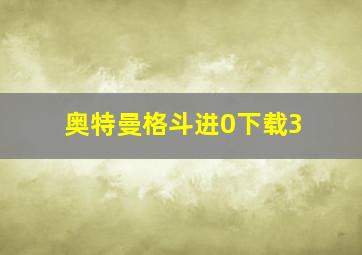 奥特曼格斗进0下载3